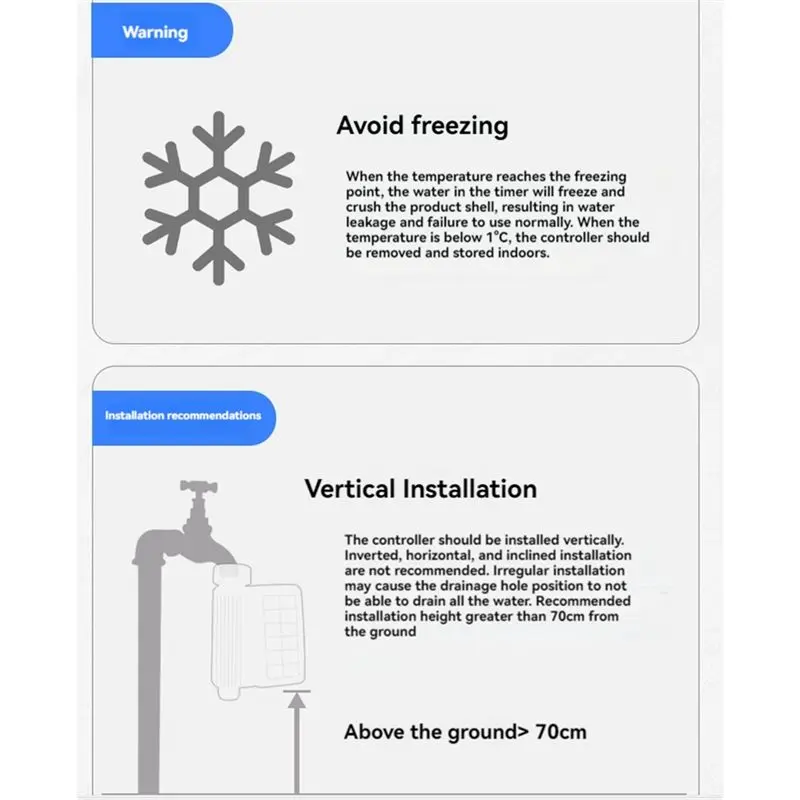 Warning

Avoid freezing

When the temperature reaches the freezing point, the water in the timer will freeze and crush the product shell, resulting in water leakage and failure to use normally. When the temperature is below 1°C, the controller should be removed and stored indoors.

Installation recommendations

Vertical Installation

The controller should be installed vertically. Inverted, horizontal, and inclined installation are not recommended. Irregular installation may cause the drainage hole position to not be able to drain all the water. Recommended installation height greater than 70cm from the ground

Above the ground> 70cm